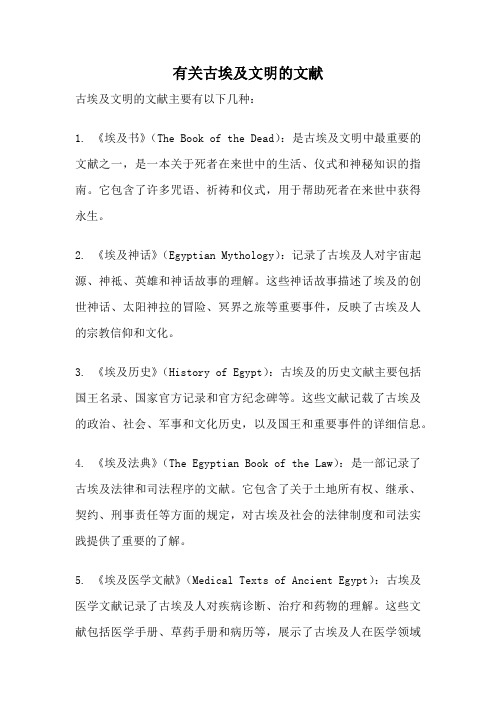 有关古埃及文明的文献

古埃及文明的文献主要有以下几种：

1. 《埃及书》（The Book of the Dead）：是古埃及文明中最重要的文献之一，是一本关于死者在来世中的生活、仪式和神秘知识的指南。它包含了许多咒语、祈祷和仪式，用于帮助死者在来世中获得永生。

2. 《埃及神话》（Egyptian Mythology）：记录了古埃及人对宇宙起源、神祇、英雄和神话故事的理解。这些神话故事描述了埃及的创世神话、太阳神拉的冒险、冥界之旅等重要事件，反映了古埃及人的宗教信仰和文化。

3. 《埃及历史》（History of Egypt）：古埃及的历史文献主要包括国王名录、国家官方记录和官方纪念碑等。这些文献记载了古埃及的政治、社会、军事和文化历史，以及国王和重要事件的详细信息。

4. 《埃及法典》（The Egyptian Book of the Law）：是一部记录了古埃及法律和司法程序的文献。它包含了关于土地所有权、继承、契约、刑事责任等方面的规定，对古埃及社会的法律制度和司法实践提供了重要的了解。

5. 《埃及医学文献》（Medical Texts of Ancient Egypt）：古埃及医学文献记录了古埃及人对疾病诊断、治疗和药物的理解。这些文献包括医学手册、草药手册和病历等，展示了古埃及人在医学领域